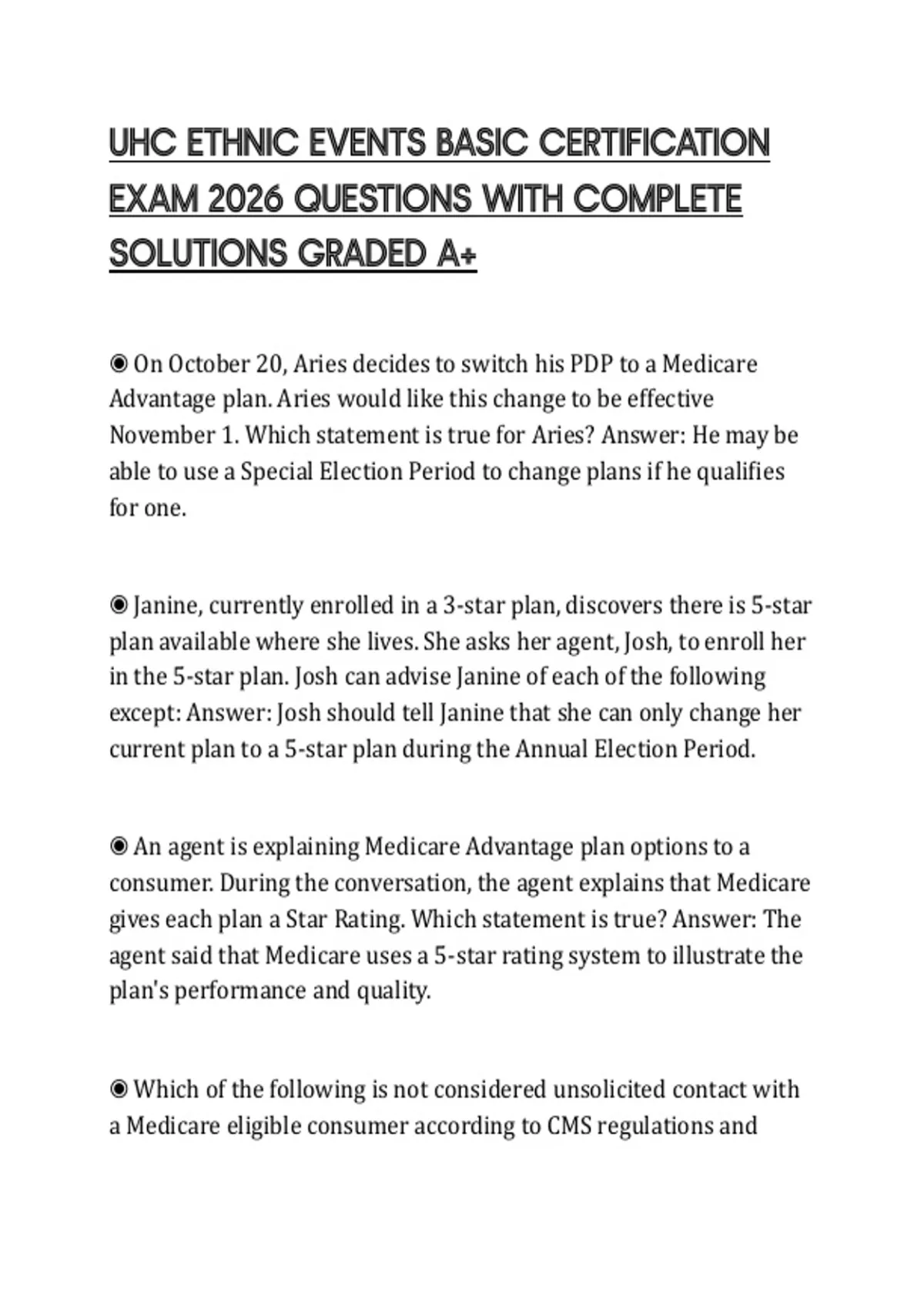 UHC ETHNIC EVENTS BASIC CERTIFICATION EXAM 2026 QUESTIONS WITH COMPLETE SOLUTIONS GRADED A+

◉ On October 20, Aries decides to switch his PDP to a Medicare Advantage plan. Aries would like this change to be effective November 1. Which statement is true for Aries? Answer: He may be able to use a Special Election Period to change plans if he qualifies for one.

◉ Janine, currently enrolled in a 3-star plan, discovers there is 5-star plan available where she lives. She asks her agent, Josh, to enroll her in the 5-star plan. Josh can advise Janine of each of the following except: Answer: Josh should tell Janine that she can only change her current plan to a 5-star plan during the Annual Election Period.

◉ An agent is explaining Medicare Advantage plan options to a consumer. During the conversation, the agent explains that Medicare gives each plan a Star Rating. Which statement is true? Answer: The agent said that Medicare uses a 5-star rating system to illustrate the plan's performance and quality.

◉ Which of the following is not considered unsolicited contact with a Medicare eligible consumer according to CMS regulations and